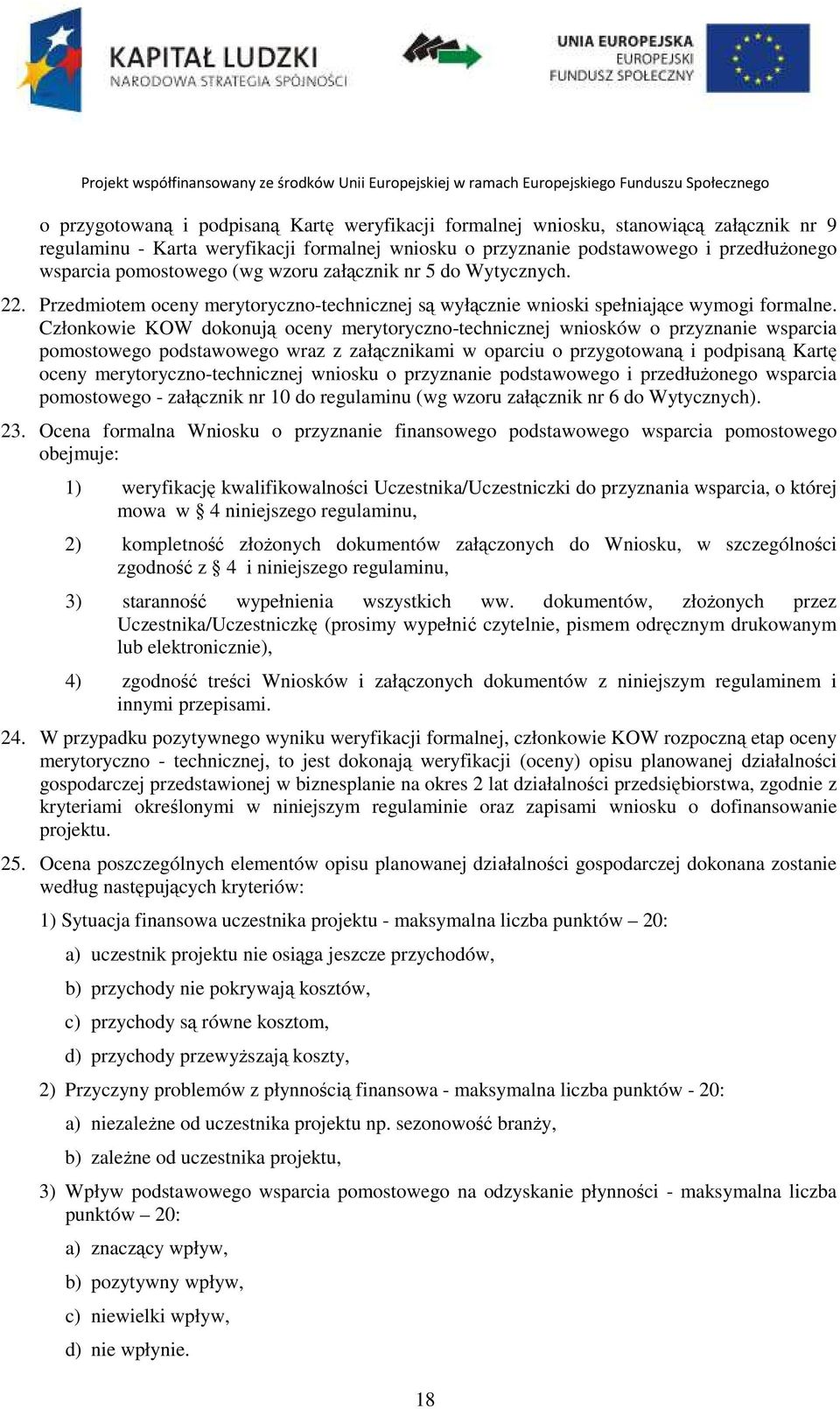 KAPITAŁ LUDZKI
NARODOWA STRATEGIA SPÓJNOŚCI

UNIA EUROPEJSKA
EUROPEJSKI
FUNDUSZ SPOŁECZNY

Projekt współfinansowany ze środków Unii Europejskiej w ramach Europejskiego Funduszu Społecznego

o przygotowaną i podpisaną Kartę weryfikacji formalnej wniosku, stanowiącą załącznik nr 9 regulaminu - Karta weryfikacji formalnej wniosku o przyznanie podstawowego i przedłużonego wsparcia pomostowego (wg wzoru załącznik nr 5 do Wytycznych.

22. Przedmiotem oceny merytoryczno-technicznej są wyłącznie wnioski spełniające wymogi formalne. Członkowie KOW dokonują oceny merytoryczno-technicznej wniosków o przyznanie wsparcia pomostowego podstawowego wraz z załącznikami w oparciu o przygotowaną i podpisaną Kartę oceny merytoryczno-technicznej wniosku o przyznanie podstawowego i przedłużonego wsparcia pomostowego - załącznik nr 10 do regulaminu (wg wzoru załącznik nr 6 do Wytycznych).

23. Ocena formalna Wniosku o przyznanie finansowego podstawowego wsparcia pomostowego obejmuje:

1) weryfikację kwalifikowalności Uczestnika/Uczestniczki do przyznania wsparcia, o której mowa w § 4 niniejszego regulaminu,

2) kompletność złożonych dokumentów załączonych do Wniosku, w szczególności zgodność z § 4 i niniejszego regulaminu,

3) staranność wypełnienia wszystkich ww. dokumentów, złożonych przez Uczestnika/Uczestniczkę (prosimy wypełnić czytelnie, pismem odręcznym drukowanym lub elektronicznie),

4) zgodność treści Wniosków i załączonych dokumentów z niniejszym regulaminem i innymi przepisami.

24. W przypadku pozytywnego wyniku weryfikacji formalnej, członkowie KOW rozpoczną etap oceny merytoryczno - technicznej, to jest dokonają weryfikacji (oceny) opisu planowanej działalności gospodarczej przedstawionej w biznesplanie na okres 2 lat działalności przedsiębiorstwa, zgodnie z kryteriami określonymi w niniejszym regulaminie oraz zapisami wniosku o dofinansowanie projektu.

25. Ocena poszczególnych elementów opisu planowanej działalności gospodarczej dokonana zostanie według następujących kryteriów:

1) Sytuacja finansowa uczestnika projektu - maksymalna liczba punktów – 20:

a) uczestnik projektu nie osiąga jeszcze przychodów,

b) przychody nie pokrywają kosztów,

c) przychody są równe kosztom,

d) przychody przewyższają koszty,

2) Przyczyny problemów z płynnością finansowa - maksymalna liczba punktów - 20:

a) niezależne od uczestnika projektu np. sezonowość branży,

b) zależne od uczestnika projektu,

3) Wpływ podstawowego wsparcia pomostowego na odzyskanie płynności - maksymalna liczba punktów – 20:

a) znaczący wpływ,

b) pozytywny wpływ,

c) niewielki wpływ,

d) nie wpłynie.

18